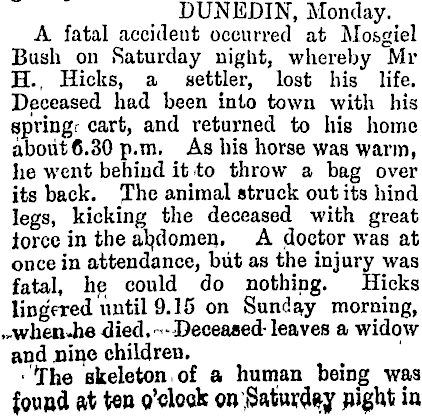 DUNEDIN, Monday.

A fatal accident occurred at Mosgiel Bush on Saturday night, whereby Mr H. Hicks, a settler, lost his life. Deceased had been into town with his spring cart, and returned to his home about 6.30 p.m. As his horse was warm, he went behind it to throw a bag over its back. The animal struck out its hind legs, kicking the deceased with great force in the abdomen. A doctor was at once in attendance, but as the injury was fatal, he could do nothing. Hicks lingered until 9.15 on Sunday morning, when he died. Deceased leaves a widow and nine children.

The skeleton of a human being was found at ten o'clock on Saturday night in